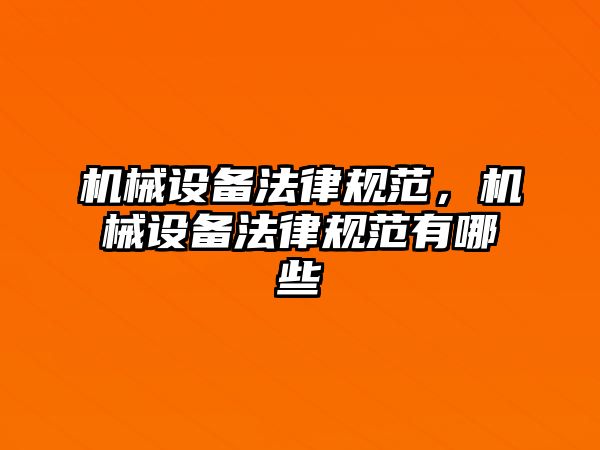 机械设备法律规范，机械设备法律规范有哪些